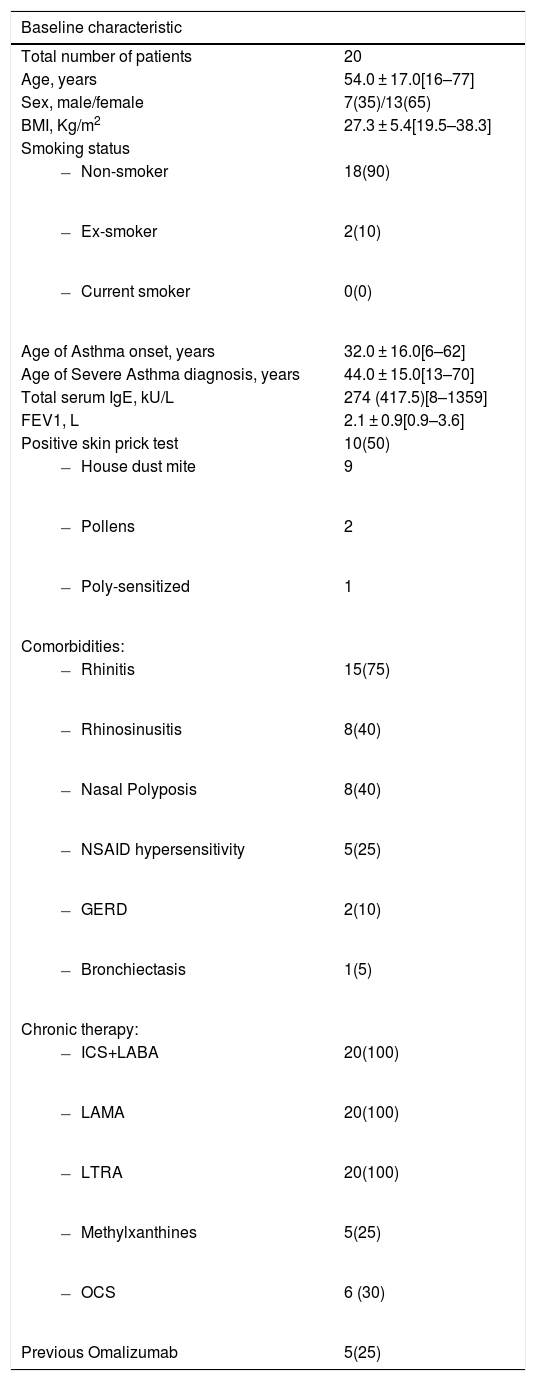 | Baseline characteristic | |
|---|---|
| Total number of patients | 20 |
| Age, years | 54.0 ± 17.0[16–77] |
| Sex, male/female | 7(35)/13(65) |
| BMI, Kg/m$^2$ | 27.3 ± 5.4[19.5–38.3] |
| Smoking status | |
| – Non-smoker | 18(90) |
| – Ex-smoker | 2(10) |
| – Current smoker | 0(0) |
| Age of Asthma onset, years | 32.0 ± 16.0[6–62] |
| Age of Severe Asthma diagnosis, years | 44.0 ± 15.0[13–70] |
| Total serum IgE, kU/L | 274 (417.5)[8–1359] |
| FEV1, L | 2.1 ± 0.9[0.9–3.6] |
| Positive skin prick test | 10(50) |
| – House dust mite | 9 |
| – Pollens | 2 |
| – Poly-sensitized | 1 |
| Comorbidities: | |
| – Rhinitis | 15(75) |
| – Rhinosinusitis | 8(40) |
| – Nasal Polyposis | 8(40) |
| – NSAID hypersensitivity | 5(25) |
| – GERD | 2(10) |
| – Bronchiectasis | 1(5) |
| Chronic therapy: | |
| – ICS+LABA | 20(100) |
| – LAMA | 20(100) |
| – LTRA | 20(100) |
| – Methylxanthines | 5(25) |
| – OCS | 6 (30) |
| Previous Omalizumab | 5(25) |